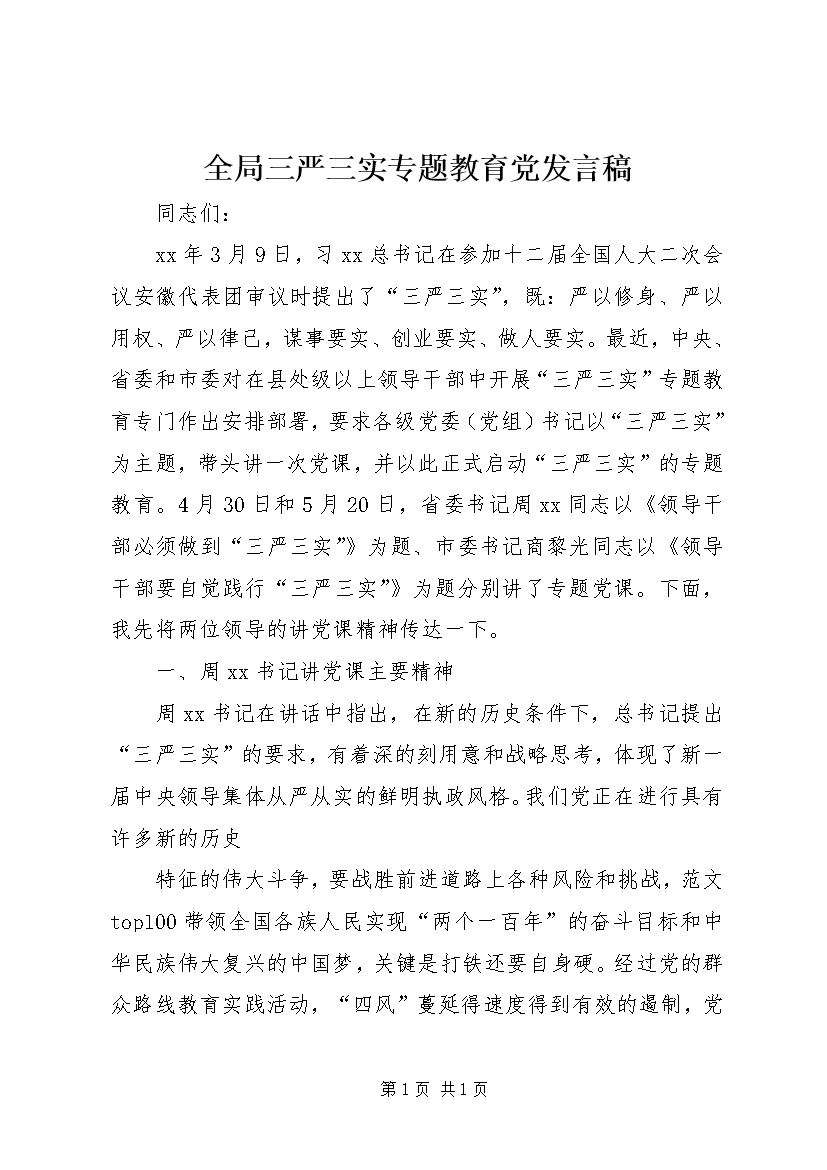 全局三严三实专题教育党发言稿

同志们：

xx 年 3 月 9 日，习 xx 总书记在参加十二届全国人大二次会议安徽代表团审议时提出了“三严三实”，既：严以修身、严以用权、严以律己，谋事要实、创业要实、做人要实。最近，中央、省委和市委对在县处级以上领导干部中开展“三严三实”专题教育专门作出安排部署，要求各级党委（党组）书记以“三严三实”为主题，带头讲一次党课，并以此正式启动“三严三实”的专题教育。4 月 30 日和 5 月 20 日，省委书记周 xx 同志以《领导干部必须做到“三严三实”》为题、市委书记商黎光同志以《领导干部要自觉践行“三严三实”》为题分别讲了专题党课。下面，我先将两位领导的讲党课精神传达一下。

一、周 xx 书记讲党课主要精神

周 xx 书记在讲话中指出，在新的历史条件下，总书记提出“三严三实”的要求，有着深的刻用意和战略思考，体现了新一届中央领导集体从严从实的鲜明执政风格。我们党正在进行具有许多新的历史

特征的伟大斗争，要战胜前进道路上各种风险和挑战，范文top100 带领全国各族人民实现“两个一百年”的奋斗目标和中华民族伟大复兴的中国梦，关键是打铁还要自身硬。经过党的群众路线教育实践活动，“四风”蔓延得速度得到有效的遏制，党

第 1 页 共 1 页